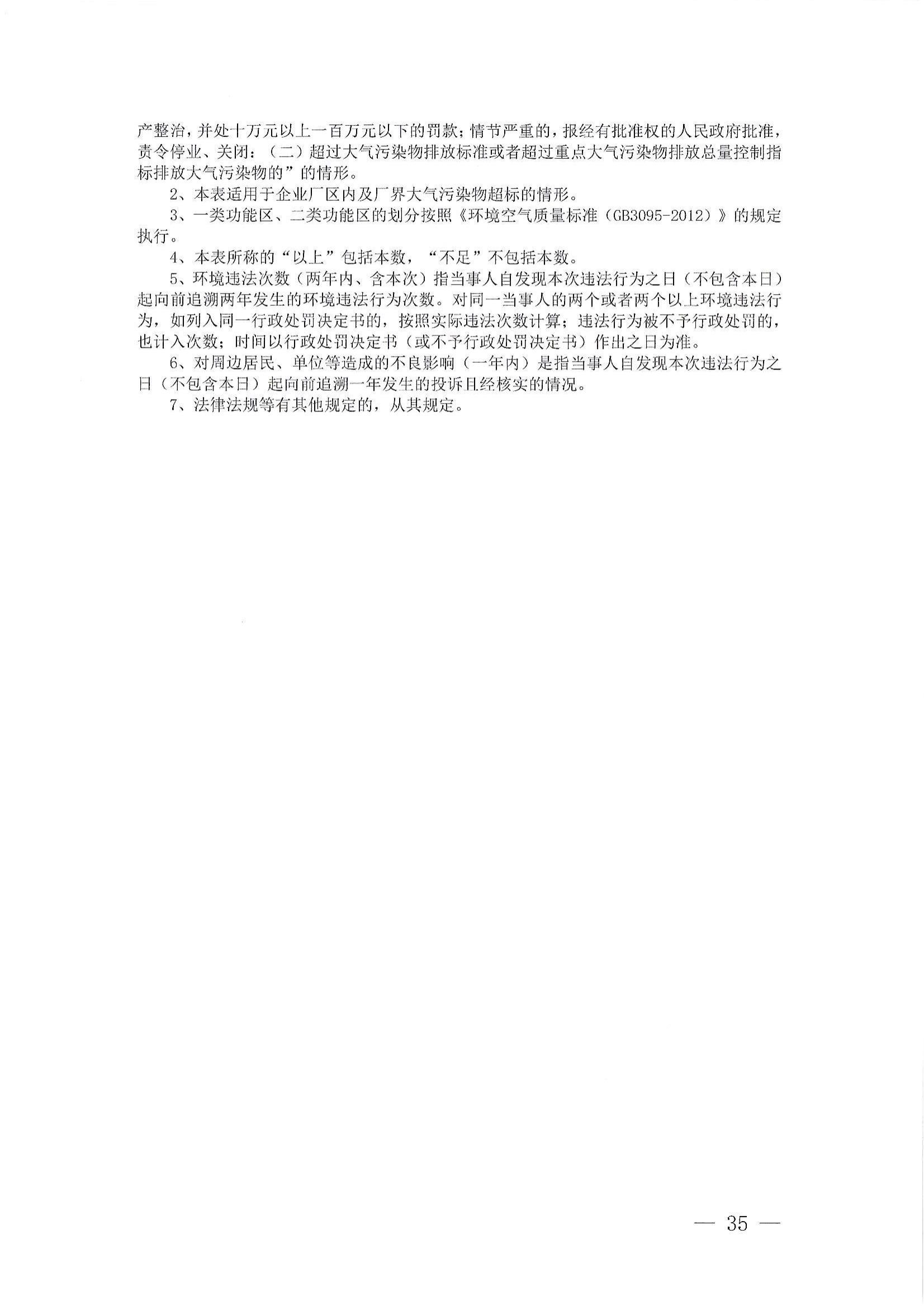 产整治，并处十万元以上一百万元以下的罚款；情节严重的，报经有批准权的人民政府批准，责令停业、关闭：（二）超过大气污染物排放标准或者超过重点大气污染物排放总量控制指标排放大气污染物的”的情形。

2、本表适用于企业厂区内及厂界大气污染物超标的情形。

3、一类功能区、二类功能区的划分按照《环境空气质量标准（GB3095-2012）》的规定执行。

4、本表所称的“以上”包括本数，“不足”不包括本数。

5、环境违法次数（两年内、含本次）指当事人自发现本次违法行为之日（不包含本日）起向前追溯两年发生的环境违法行为次数。对同一当事人的两个或者两个以上环境违法行为，如列入同一行政处罚决定书的，按照实际违法次数计算；违法行为被不予行政处罚的，也计入次数；时间以行政处罚决定书（或不予行政处罚决定书）作出之日为准。

6、对周边居民、单位等造成的不良影响（一年内）是指当事人自发现本次违法行为之日（不包含本日）起向前追溯一年发生的投诉且经核实的情况。

7、法律法规等有其他规定的，从其规定。

— 35 —